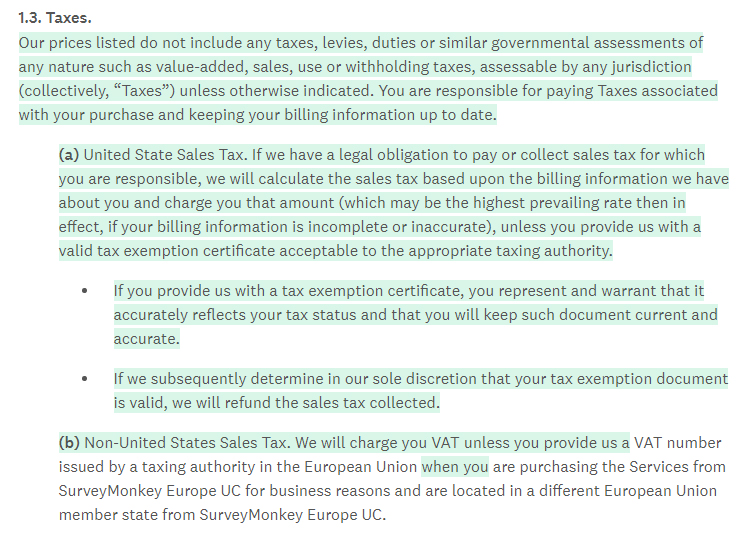 1.3. Taxes.

Our prices listed do not include any taxes, levies, duties or similar governmental assessments of any nature such as value-added, sales, use or withholding taxes, assessable by any jurisdiction (collectively, “Taxes”) unless otherwise indicated. You are responsible for paying Taxes associated with your purchase and keeping your billing information up to date.

(a) United State Sales Tax. If we have a legal obligation to pay or collect sales tax for which you are responsible, we will calculate the sales tax based upon the billing information we have about you and charge you that amount (which may be the highest prevailing rate then in effect, if your billing information is incomplete or inaccurate), unless you provide us with a valid tax exemption certificate acceptable to the appropriate taxing authority.

• If you provide us with a tax exemption certificate, you represent and warrant that it accurately reflects your tax status and that you will keep such document current and accurate.

• If we subsequently determine in our sole discretion that your tax exemption document is valid, we will refund the sales tax collected.

(b) Non-United States Sales Tax. We will charge you VAT unless you provide us a VAT number issued by a taxing authority in the European Union when you are purchasing the Services from SurveyMonkey Europe UC for business reasons and are located in a different European Union member state from SurveyMonkey Europe UC.